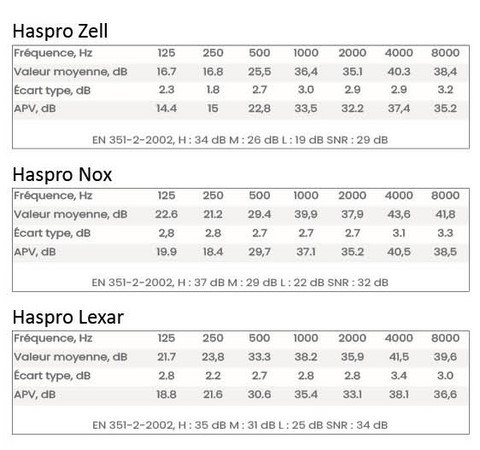 Haspro Zell

| Fréquence, Hz | 125 | 250 | 500 | 1000 | 2000 | 4000 | 8000 |
|---|---|---|---|---|---|---|---|
| Valeur moyenne, dB | 16.7 | 16.8 | 25,5 | 36,4 | 35.1 | 40.3 | 38,4 |
| Écart type, dB | 2.3 | 1.8 | 2.7 | 3.0 | 2.9 | 2.9 | 3.2 |
| APV, dB | 14.4 | 15 | 22,8 | 33,5 | 32.2 | 37,4 | 35.2 |

EN 351-2-2002, H : 34 dB M : 26 dB L : 19 dB SNR : 29 dB

Haspro Nox

| Fréquence, Hz | 125 | 250 | 500 | 1000 | 2000 | 4000 | 8000 |
|---|---|---|---|---|---|---|---|
| Valeur moyenne, dB | 22.6 | 21.2 | 29.4 | 39,9 | 37,9 | 43,6 | 41,8 |
| Écart type, dB | 2,8 | 2.8 | 2.7 | 2.7 | 2.7 | 3.1 | 3.3 |
| APV, dB | 19.9 | 18.4 | 29,7 | 37.1 | 35.2 | 40,5 | 38,5 |

EN 351-2-2002, H : 37 dB M : 29 dB L : 22 dB SNR : 32 dB

Haspro Lexar

| Fréquence, Hz | 125 | 250 | 500 | 1000 | 2000 | 4000 | 8000 |
|---|---|---|---|---|---|---|---|
| Valeur moyenne, dB | 21.7 | 23,8 | 33.3 | 38.2 | 35,9 | 41,5 | 39,6 |
| Écart type, dB | 2.8 | 2.2 | 2.7 | 2.8 | 2.8 | 3.4 | 3.0 |
| APV, dB | 18.8 | 21.6 | 30.6 | 35.4 | 33.1 | 38.1 | 36,6 |

EN 351-2-2002, H : 35 dB M : 31 dB L : 25 dB SNR : 34 dB